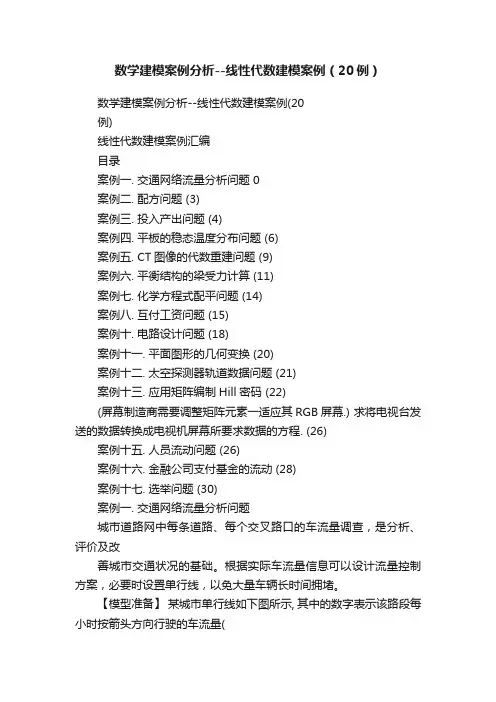 数学建模案例分析--线性代数建模案例（20例）

数学建模案例分析--线性代数建模案例(20例)

线性代数建模案例汇编

目录

案例一. 交通网络流量分析问题 0

案例二. 配方问题 (3)

案例三. 投入产出问题 (4)

案例四. 平板的稳态温度分布问题 (6)

案例五. CT 图像的代数重建问题 (9)

案例六. 平衡结构的梁受力计算 (11)

案例七. 化学方程式配平问题 (14)

案例八. 互付工资问题 (15)

案例十. 电路设计问题 (18)

案例十一. 平面图形的几何变换 (20)

案例十二. 太空探测器轨道数据问题 (21)

案例十三. 应用矩阵编制 Hill 密码 (22)

(屏幕制造商需要调整矩阵元素一适应其 RGB 屏幕.) 求将电视台发送的数据转换成电视机屏幕所要求数据的方程. (26)

案例十五. 人员流动问题 (26)

案例十六. 金融公司支付基金的流动 (28)

案例十七. 选举问题 (30)

案例一. 交通网络流量分析问题

城市道路网中每条道路、每个交叉路口的车流量调查，是分析、评价及改

善城市交通状况的基础。根据实际车流量信息可以设计流量控制方案，必要时设置单行线，以免大量车辆长时间拥堵。

【模型准备】 某城市单行线如下图所示, 其中的数字表示该路段每小时按箭头方向行驶的车流量(